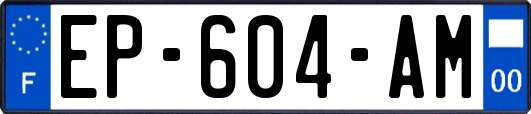 F
EP-604-AM
00